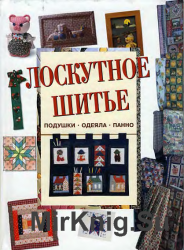 ЛОСКУТНОЕ ШИТЬЕ

ПОДУШКИ · ОДЕЯЛА · ПАННО

MirKnig.Su